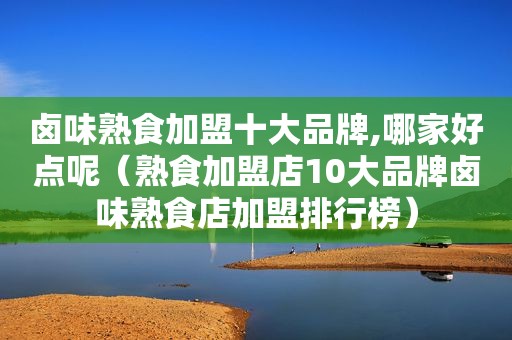 卤味熟食加盟十大品牌,哪家好点呢（熟食加盟店10大品牌卤味熟食店加盟排行榜）